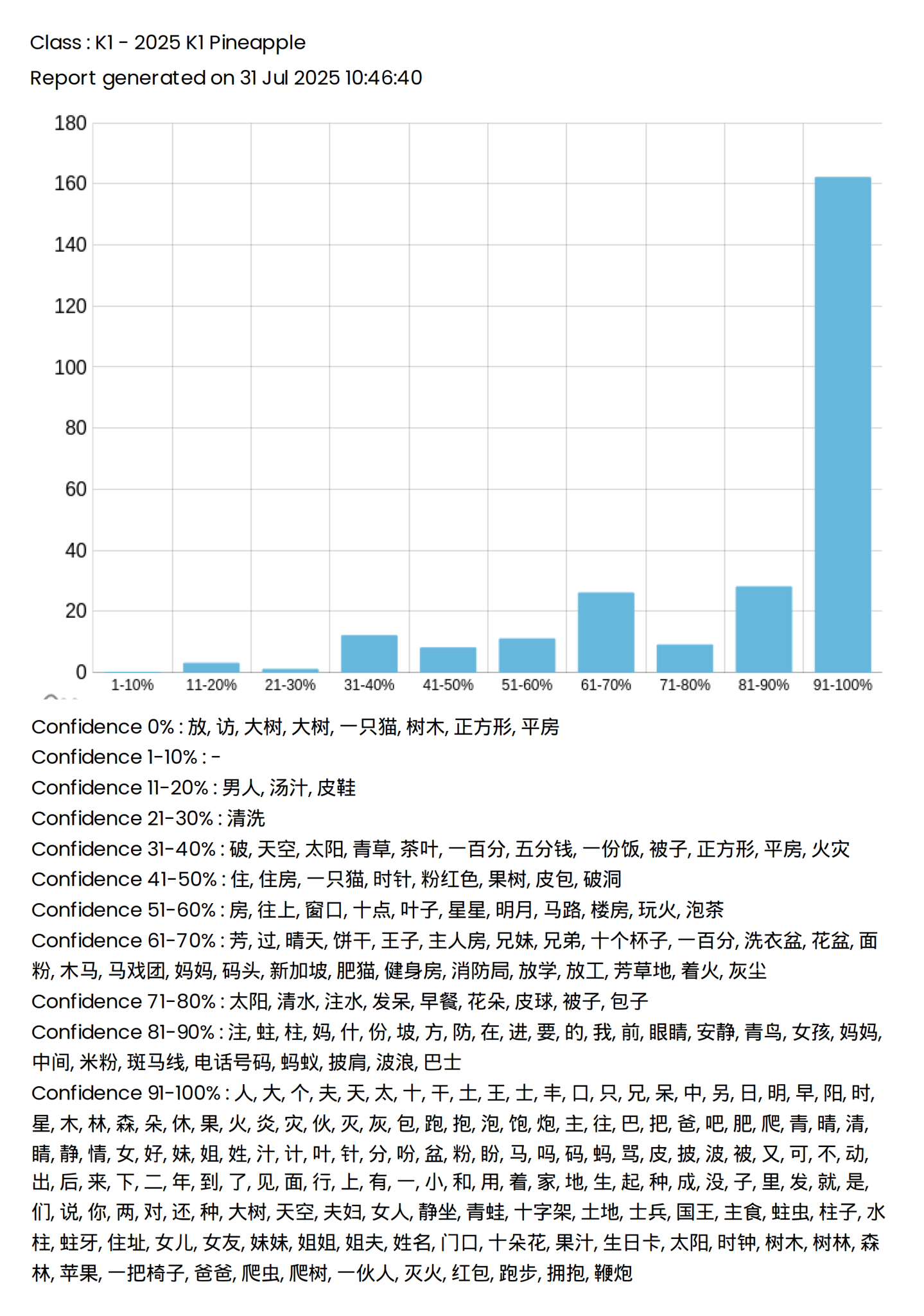 Class : K1 - 2025 K1 Pineapple
Report generated on 31 Jul 2025 10:46:40

180
160
140
120
100
80
60
40
20
0
1-10%
11-20%
21-30%
31-40%
41-50%
51-60%
61-70%
71-80%
81-90%
91-100%

Confidence 0% : 放, 访, 大树, 大树, 一只猫, 树木, 正方形, 平房
Confidence 1-10% : -
Confidence 11-20% : 男人, 汤汁, 皮鞋
Confidence 21-30% : 清洗
Confidence 31-40% : 破, 天空, 太阳, 青草, 茶叶, 一百分, 五分钱, 一份饭, 被子, 正方形, 平房, 火灾
Confidence 41-50% : 住, 住房, 一只猫, 时针, 粉红色, 果树, 皮包, 破洞
Confidence 51-60% : 房, 往上, 窗口, 十点, 叶子, 星星, 明月, 马路, 楼房, 玩火, 泡茶
Confidence 61-70% : 芳, 过, 晴天, 饼干, 王子, 主人房, 兄妹, 兄弟, 十个杯子, 一百分, 洗衣盆, 花盆, 面粉, 木马, 马戏团, 妈妈, 码头, 新加坡, 肥猫, 健身房, 消防局, 放学, 放工, 芳草地, 着火, 灰尘
Confidence 71-80% : 太阳, 清水, 注水, 发呆, 早餐, 花朵, 皮球, 被子, 包子
Confidence 81-90% : 注, 蛀, 柱, 妈, 什, 份, 坡, 方, 防, 在, 进, 要, 的, 我, 前, 眼睛, 安静, 青鸟, 女孩, 妈妈, 中间, 米粉, 斑马线, 电话号码, 蚂蚁, 披肩, 波浪, 巴士
Confidence 91-100% : 人, 大, 个, 夫, 天, 太, 十, 干, 土, 王, 士, 丰, 口, 只, 兄, 呆, 中, 另, 日, 明, 早, 阳, 时, 星, 木, 林, 森, 朵, 休, 果, 火, 炎, 灾, 伙, 灭, 灰, 包, 跑, 抱, 泡, 饱, 炮, 主, 往, 巴, 把, 爸, 吧, 肥, 爬, 青, 晴, 清, 睛, 静, 情, 女, 好, 妹, 姐, 姓, 汁, 计, 叶, 针, 分, 吩, 盆, 粉, 盼, 马, 吗, 码, 蚂, 骂, 皮, 披, 波, 被, 又, 可, 不, 动, 出, 后, 来, 下, 二, 年, 到, 了, 见, 面, 行, 上, 有, 一, 小, 和, 用, 着, 家, 地, 生, 起, 种, 成, 没, 子, 里, 发, 就, 是, 们, 说, 你, 两, 对, 还, 种, 大树, 天空, 夫妇, 女人, 静坐, 青蛙, 十字架, 土地, 士兵, 国王, 主食, 蛀虫, 柱子, 水柱, 蛀牙, 住址, 女儿, 女友, 妹妹, 姐姐, 姐夫, 姓名, 门口, 十朵花, 果汁, 生日卡, 太阳, 时钟, 树木, 树林, 森林, 苹果, 一把椅子, 爸爸, 爬虫, 爬树, 一伙人, 灭火, 红包, 跑步, 拥抱, 鞭炮